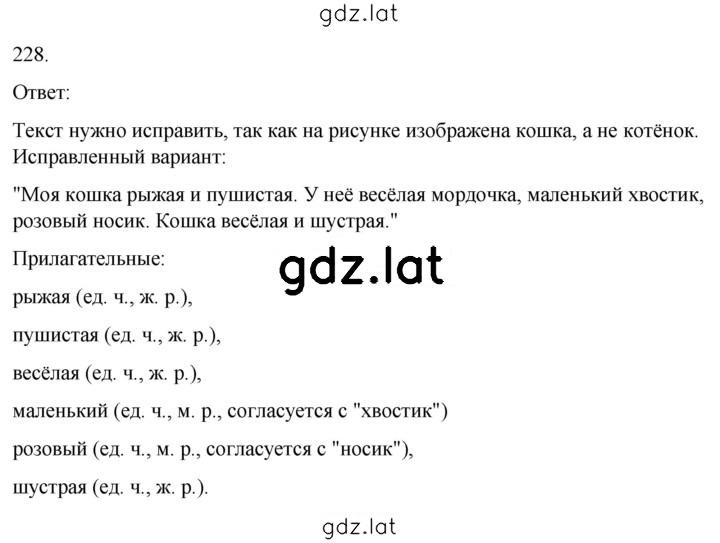 gdz.lat

228.

Ответ:

Текст нужно исправить, так как на рисунке изображена кошка, а не котёнок. Исправленный вариант:

"Моя кошка рыжая и пушистая. У неё весёлая мордочка, маленький хвостик, розовый носик. Кошка весёлая и шустрая."

Прилагательные:

gdz.lat

рыжая (ед. ч., ж. р.),

пушистая (ед. ч., ж. р.),

весёлая (ед. ч., ж. р.),

маленький (ед. ч., м. р., согласуется с "хвостик")

розовый (ед. ч., м. р., согласуется с "носик"),

шустрая (ед. ч., ж. р.).

gdz.lat